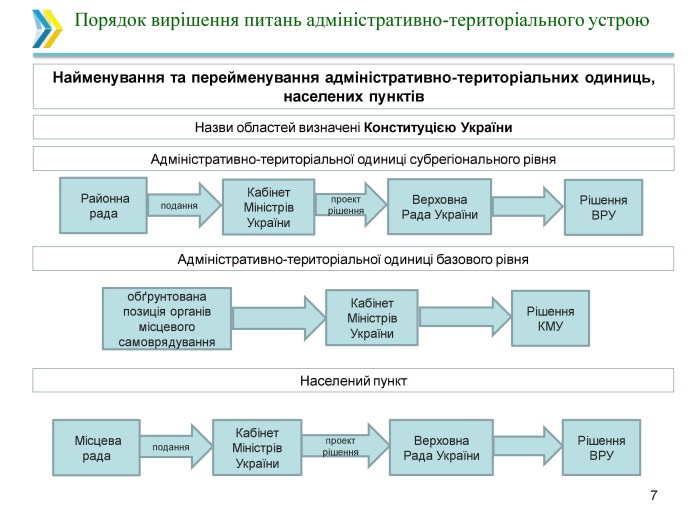 Порядок вирішення питань адміністративно-територіального устрою

Найменування та перейменування адміністративно-територіальних одиниць, населених пунктів

Назви областей визначені Конституцією України

Адміністративно-територіальної одиниці субрегіонального рівня

Районна рада

подання

Кабінет Міністрів України

проект рішення

Верховна Рада України

Рішення ВРУ

Адміністративно-територіальної одиниці базового рівня

обґрунтована позиція органів місцевого самоврядування

Кабінет Міністрів України

Рішення КМУ

Населений пункт

Місцева рада

подання

Кабінет Міністрів України

проект рішення

Верховна Рада України

Рішення ВРУ

7